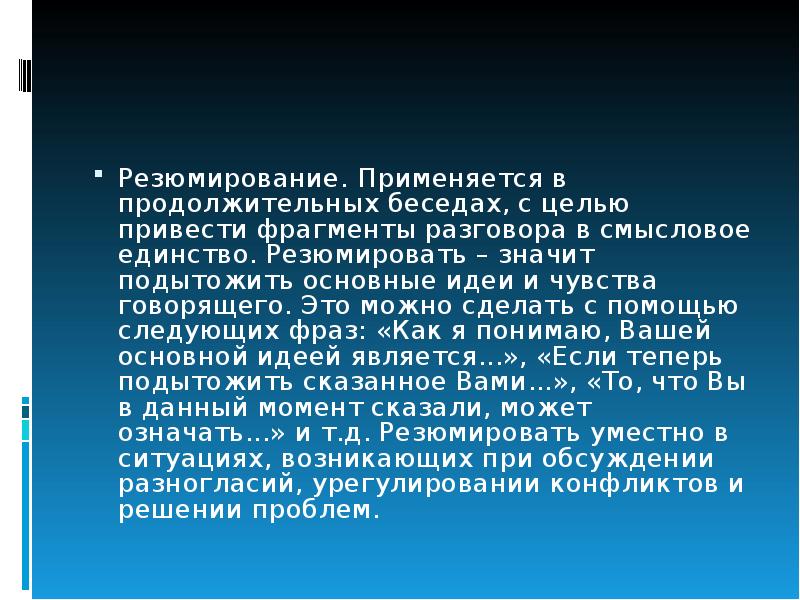 Резюмирование. Применяется в продолжительных беседах, с целью привести фрагменты разговора в смысловое единство. Резюмировать – значит подытожить основные идеи и чувства говорящего. Это можно сделать с помощью следующих фраз: «Как я понимаю, Вашей основной идеей является…», «Если теперь подытожить сказанное Вами…», «То, что Вы в данный момент сказали, может означать…» и т.д. Резюмировать уместно в ситуациях, возникающих при обсуждении разногласий, урегулировании конфликтов и решении проблем.